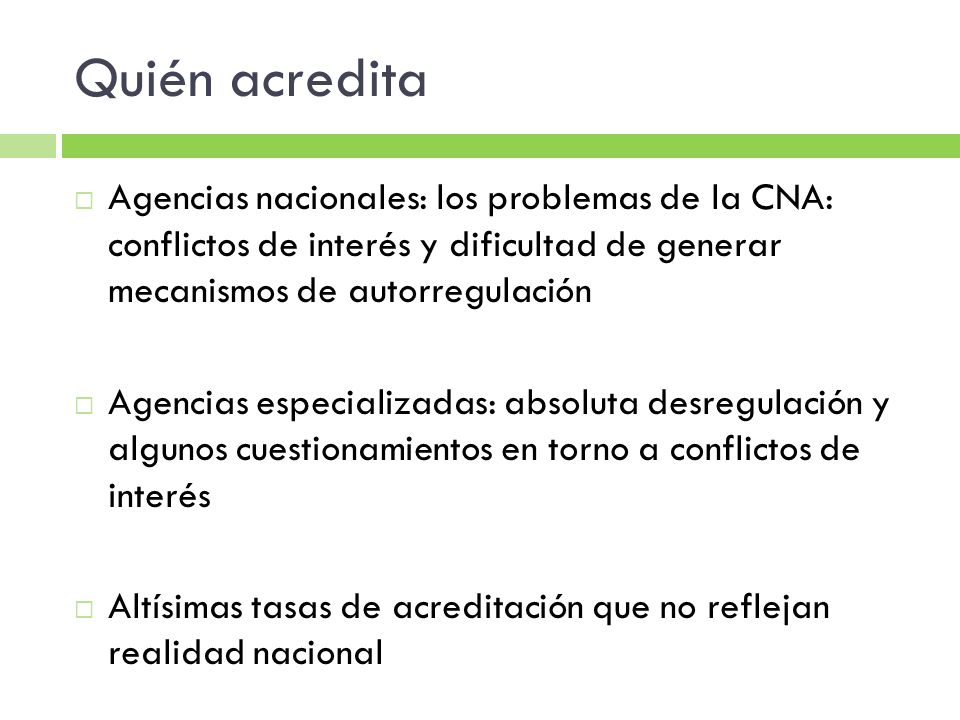 Quién acredita

□ Agencias nacionales: los problemas de la CNA: conflictos de interés y dificultad de generar mecanismos de autorregulación

□ Agencias especializadas: absoluta desregulación y algunos cuestionamientos en torno a conflictos de interés

□ Altísimas tasas de acreditación que no reflejan realidad nacional